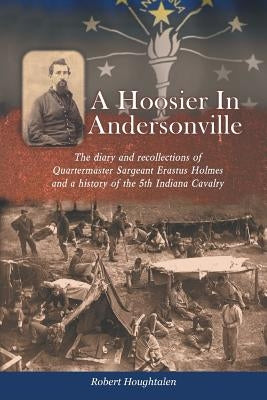 INDIANA

A Hoosier In Andersonville

The diary and recollections of Quartermaster Sargeant Erastus Holmes and a history of the 5th Indiana Cavalry

Robert Houghtalen